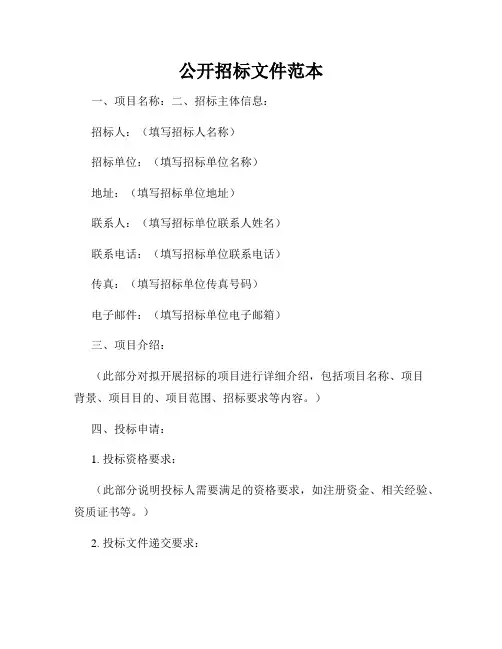 公开招标文件范本

一、项目名称：二、招标主体信息：

招标人：（填写招标人名称）

招标单位：（填写招标单位名称）

地址：（填写招标单位地址）

联系人：（填写招标单位联系人姓名）

联系电话：（填写招标单位联系电话）

传真：（填写招标单位传真号码）

电子邮件：（填写招标单位电子邮箱）

三、项目介绍：

（此部分对拟开展招标的项目进行详细介绍，包括项目名称、项目背景、项目目的、项目范围、招标要求等内容。）

四、投标申请：

1. 投标资格要求：

（此部分说明投标人需要满足的资格要求，如注册资金、相关经验、资质证书等。）

2. 投标文件递交要求：